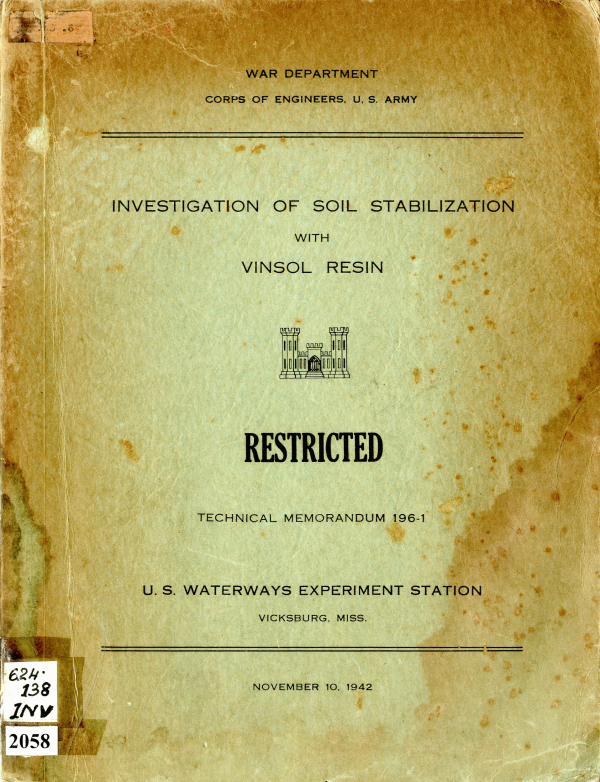 WAR DEPARTMENT

CORPS OF ENGINEERS, U. S. ARMY

INVESTIGATION OF SOIL STABILIZATION

WITH

VINSOL RESIN

RESTRICTED

TECHNICAL MEMORANDUM 196-1

U. S. WATERWAYS EXPERIMENT STATION

VICKSBURG, MISS.

NOVEMBER 10, 1942

624.
138
INV

2058